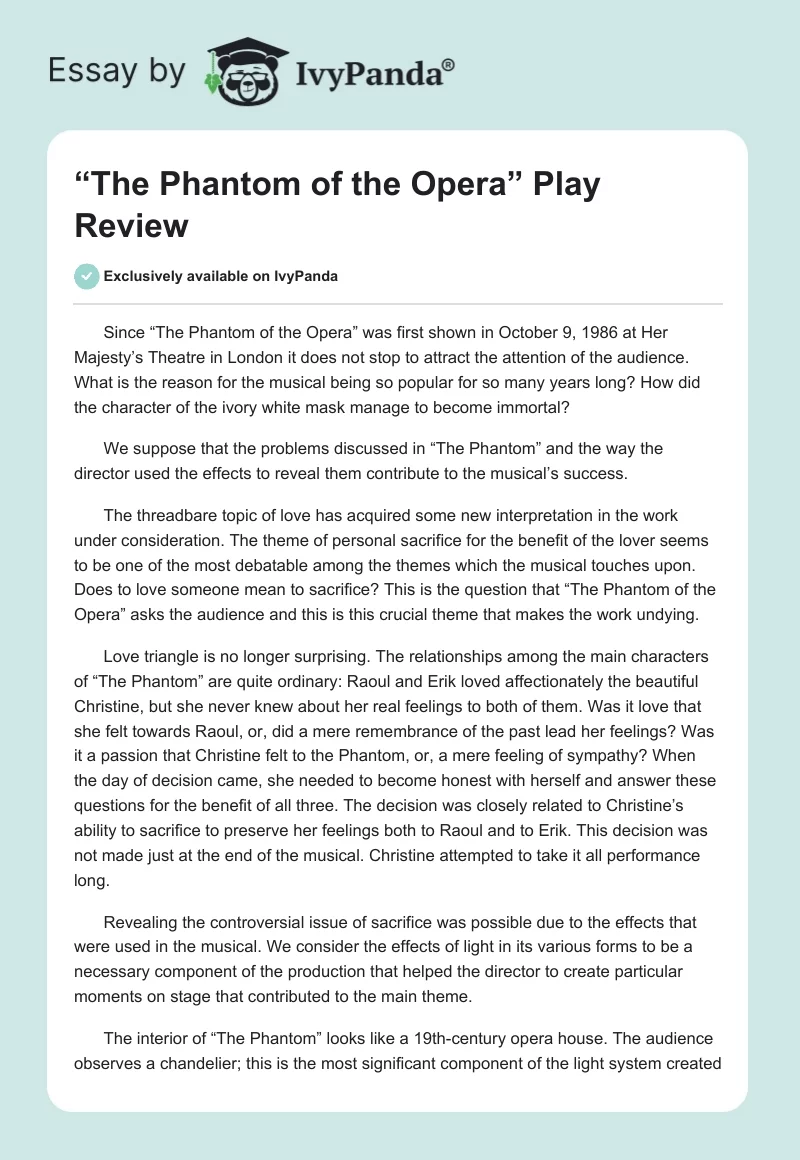 Essay by IvyPanda®

“The Phantom of the Opera” Play Review

Exclusively available on IvyPanda

Since “The Phantom of the Opera” was first shown in October 9, 1986 at Her Majesty’s Theatre in London it does not stop to attract the attention of the audience. What is the reason for the musical being so popular for so many years long? How did the character of the ivory white mask manage to become immortal?

We suppose that the problems discussed in “The Phantom” and the way the director used the effects to reveal them contribute to the musical’s success.

The threadbare topic of love has acquired some new interpretation in the work under consideration. The theme of personal sacrifice for the benefit of the lover seems to be one of the most debatable among the themes which the musical touches upon. Does to love someone mean to sacrifice? This is the question that “The Phantom of the Opera” asks the audience and this is this crucial theme that makes the work undying.

Love triangle is no longer surprising. The relationships among the main characters of “The Phantom” are quite ordinary: Raoul and Erik loved affectionately the beautiful Christine, but she never knew about her real feelings to both of them. Was it love that she felt towards Raoul, or, did a mere remembrance of the past lead her feelings? Was it a passion that Christine felt to the Phantom, or, a mere feeling of sympathy? When the day of decision came, she needed to become honest with herself and answer these questions for the benefit of all three. The decision was closely related to Christine’s ability to sacrifice to preserve her feelings both to Raoul and to Erik. This decision was not made just at the end of the musical. Christine attempted to take it all performance long.

Revealing the controversial issue of sacrifice was possible due to the effects that were used in the musical. We consider the effects of light in its various forms to be a necessary component of the production that helped the director to create particular moments on stage that contributed to the main theme.

The interior of “The Phantom” looks like a 19th-century opera house. The audience observes a chandelier; this is the most significant component of the light system created